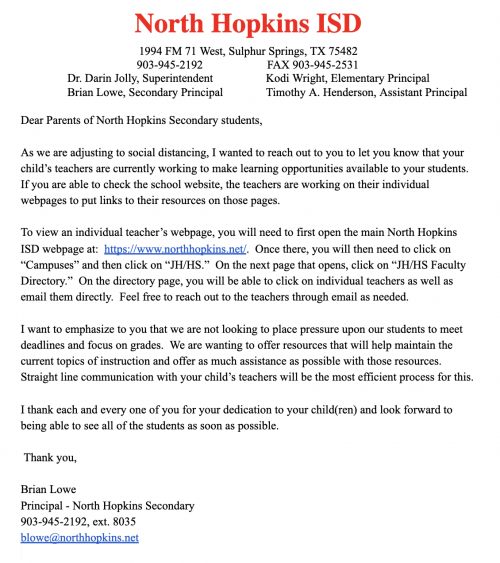 North Hopkins ISD

1994 FM 71 West, Sulphur Springs, TX 75482
903-945-2192 FAX 903-945-2531
Dr. Darin Jolly, Superintendent Kodi Wright, Elementary Principal
Brian Lowe, Secondary Principal Timothy A. Henderson, Assistant Principal

Dear Parents of North Hopkins Secondary students,

As we are adjusting to social distancing, I wanted to reach out to you to let you know that your child's teachers are currently working to make learning opportunities available to your students. If you are able to check the school website, the teachers are working on their individual webpages to put links to their resources on those pages.

To view an individual teacher's webpage, you will need to first open the main North Hopkins ISD webpage at: https://www.northhopkins.net/. Once there, you will then need to click on "Campuses" and then click on "JH/HS." On the next page that opens, click on "JH/HS Faculty Directory." On the directory page, you will be able to click on individual teachers as well as email them directly. Feel free to reach out to the teachers through email as needed.

I want to emphasize to you that we are not looking to place pressure upon our students to meet deadlines and focus on grades. We are wanting to offer resources that will help maintain the current topics of instruction and offer as much assistance as possible with those resources. Straight line communication with your child's teachers will be the most efficient process for this.

I thank each and every one of you for your dedication to your child(ren) and look forward to being able to see all of the students as soon as possible.

Thank you,

Brian Lowe
Principal - North Hopkins Secondary
903-945-2192, ext. 8035
blowe@northhopkins.net